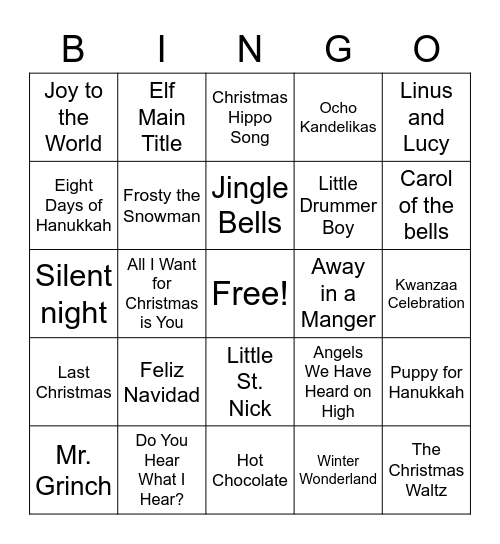 | B | I | N | G | O |
|---|---|---|---|---|
| Joy to the World | Elf Main Title | Christmas Hippo Song | Ocho Kandelikas | Linus and Lucy |
| Eight Days of Hanukkah | Frosty the Snowman | Jingle Bells | Little Drummer Boy | Carol of the bells |
| Silent night | All I Want for Christmas is You | Free! | Away in a Manger | Kwanzaa Celebration |
| Last Christmas | Feliz Navidad | Little St. Nick | Angels We Have Heard on High | Puppy for Hanukkah |
| Mr. Grinch | Do You Hear What I Hear? | Hot Chocolate | Winter Wonderland | The Christmas Waltz |